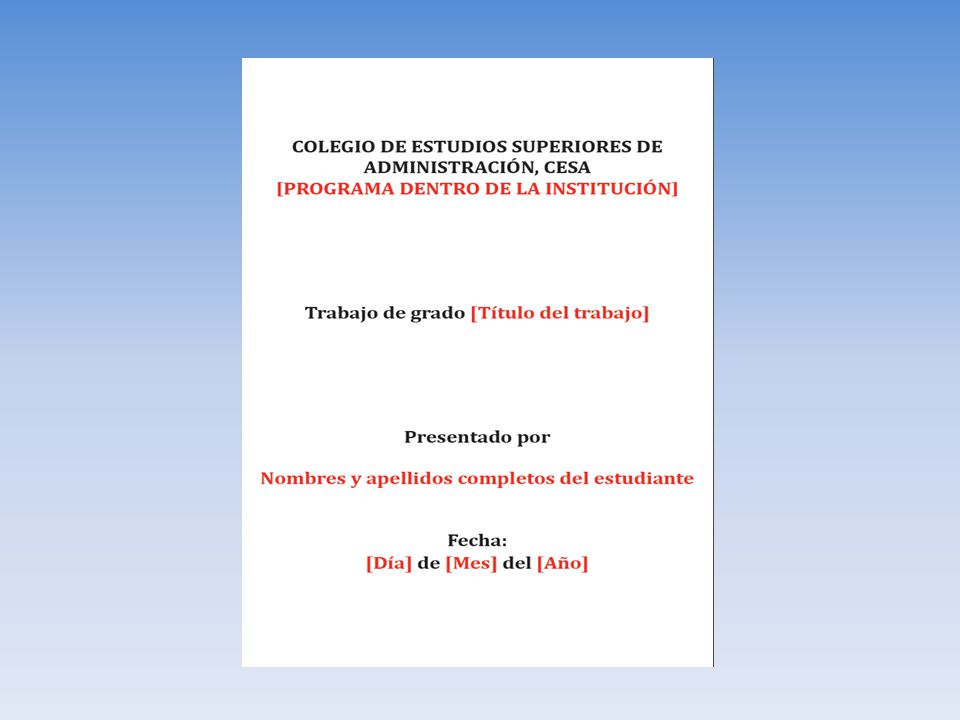 COLEGIO DE ESTUDIOS SUPERIORES DE ADMINISTRACIÓN, CESA
[PROGRAMA DENTRO DE LA INSTITUCIÓN]

Trabajo de grado [Título del trabajo]

Presentado por

Nombres y apellidos completos del estudiante

Fecha:
[Día] de [Mes] del [Año]